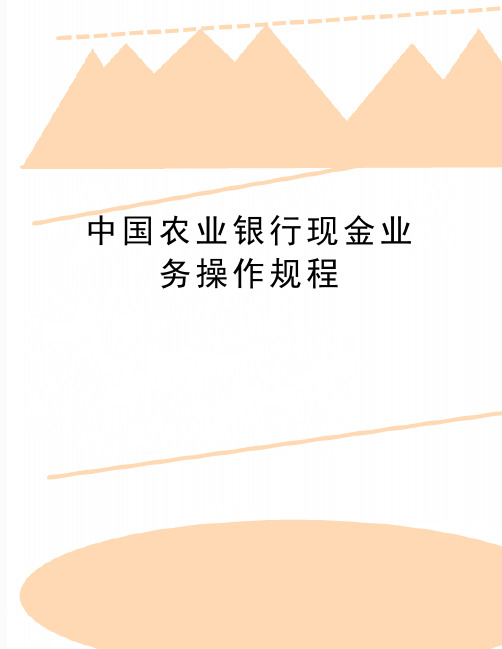 中国农业银行现金业务操作规程